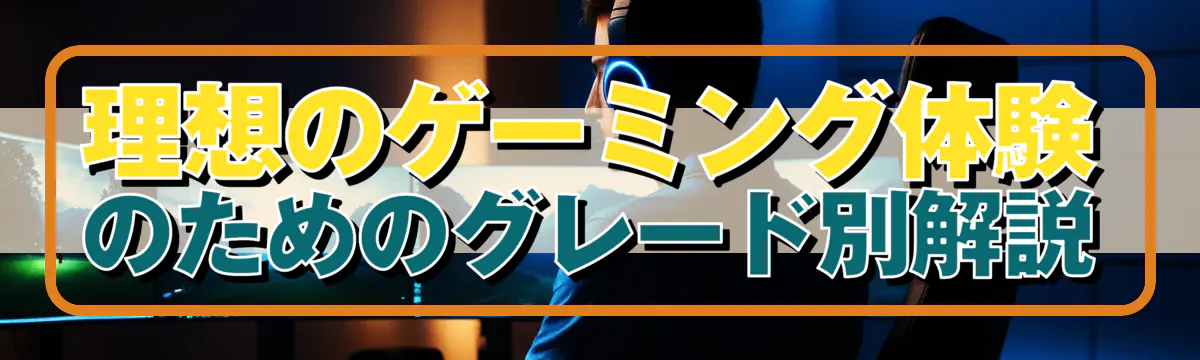 理想のゲーミング体験のためのグレード別解説